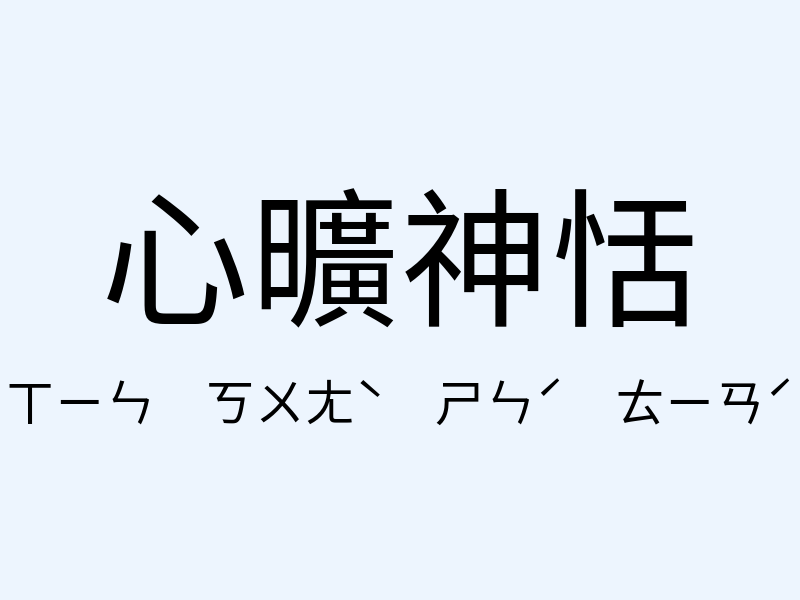 心曠神恬

ㄒㄧㄣ ㄎㄨㄤˋ ㄕㄣˊ ㄊㄧㄢˊ